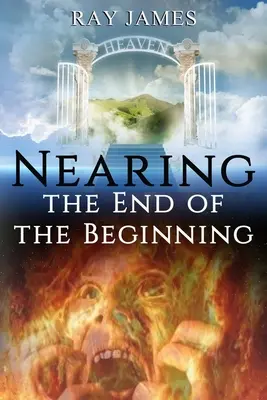 RAY JAMES

HEAVEN

NEARING
THE END OF
THE BEGINNING